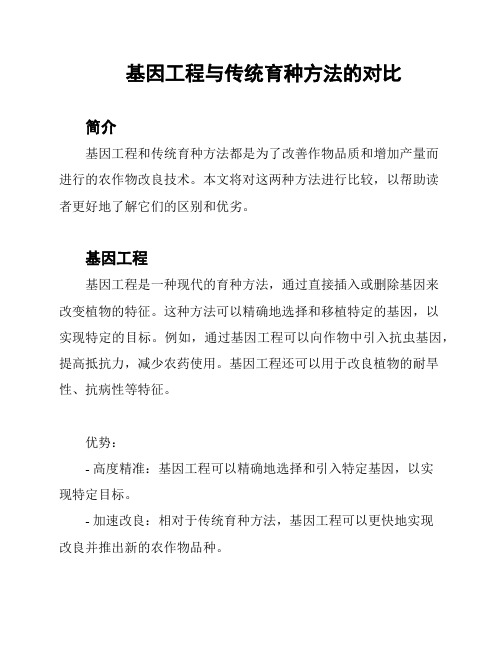 基因工程与传统育种方法的对比

简介

基因工程和传统育种方法都是为了改善作物品质和增加产量而进行的农作物改良技术。本文将对这两种方法进行比较，以帮助读者更好地了解它们的区别和优劣。

基因工程

基因工程是一种现代的育种方法，通过直接插入或删除基因来改变植物的特征。这种方法可以精确地选择和移植特定的基因，以实现特定的目标。例如，通过基因工程可以向作物中引入抗虫基因，提高抵抗力，减少农药使用。基因工程还可以用于改良植物的耐旱性、抗病性等特征。

优势：

- 高度精准：基因工程可以精确地选择和引入特定基因，以实现特定目标。

- 加速改良：相对于传统育种方法，基因工程可以更快地实现改良并推出新的农作物品种。